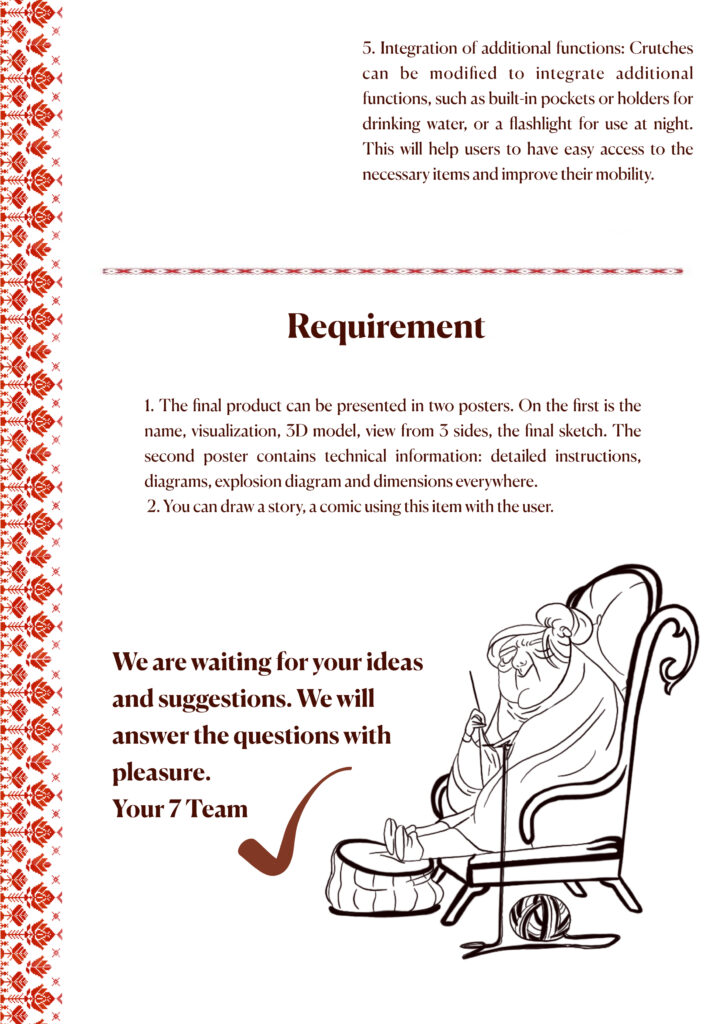 5. Integration of additional functions: Crutches can be modified to integrate additional functions, such as built-in pockets or holders for drinking water, or a flashlight for use at night. This will help users to have easy access to the necessary items and improve their mobility.

Requirement

1. The final product can be presented in two posters. On the first is the name, visualization, 3D model, view from 3 sides, the final sketch. The second poster contains technical information: detailed instructions, diagrams, explosion diagram and dimensions everywhere.
2. You can draw a story, a comic using this item with the user.

We are waiting for your ideas and suggestions. We will answer the questions with pleasure.
Your 7 Team